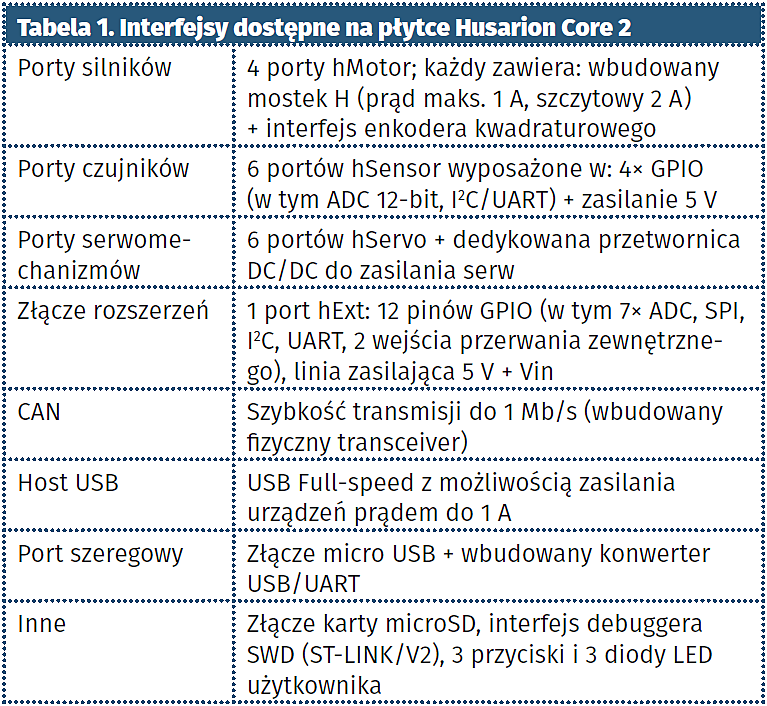 Tabela 1. Interfejsy dostępne na płytce Husarion Core 2

| | |
|---|---|
| Porty silników | 4 porty hMotor; każdy zawiera: wbudowany mostek H (prąd maks. 1 A, szczytowy 2 A) + interfejs enkodera kwadraturowego |
| Porty czujników | 6 portów hSensor wyposażone w: 4× GPIO (w tym ADC 12-bit, I²C/UART) + zasilanie 5 V |
| Porty serwomechanizmów | 6 portów hServo + dedykowana przetwornica DC/DC do zasilania serw |
| Złącze rozszerzeń | 1 port hExt: 12 pinów GPIO (w tym 7× ADC, SPI, I²C, UART, 2 wejścia przerwania zewnętrznego), linia zasilająca 5 V + Vin |
| CAN | Szybkość transmisji do 1 Mb/s (wbudowany fizyczny transceiver) |
| Host USB | USB Full-speed z możliwością zasilania urządzeń prądem do 1 A |
| Port szeregowy | Złącze micro USB + wbudowany konwerter USB/UART |
| Inne | Złącze karty microSD, interfejs debuggera SWD (ST-LINK/V2), 3 przyciski i 3 diody LED użytkownika |